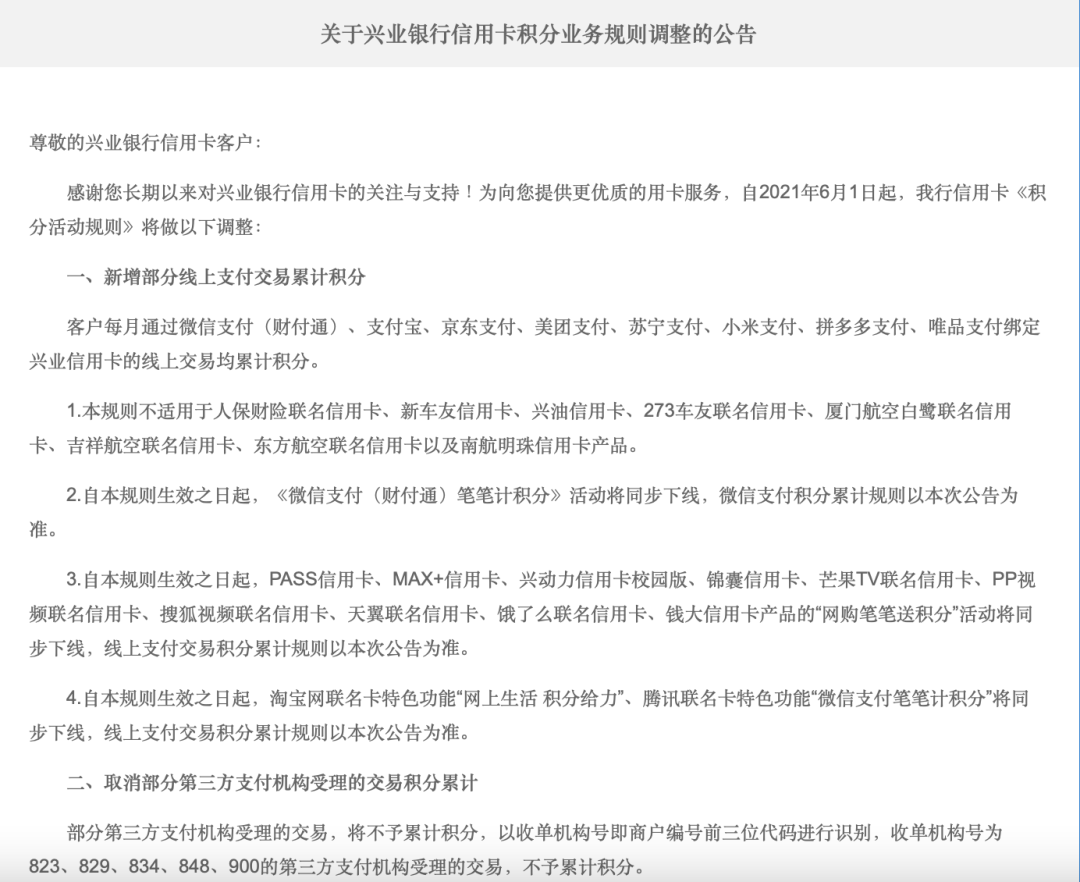 关于兴业银行信用卡积分业务规则调整的公告

尊敬的兴业银行信用卡客户：

感谢您长期以来对兴业银行信用卡的关注与支持！为向您提供更优质的用卡服务，自2021年6月1日起，我行信用卡《积分活动规则》将做以下调整：

一、新增部分线上支付交易累计积分

客户每月通过微信支付（财付通）、支付宝、京东支付、美团支付、苏宁支付、小米支付、拼多多支付、唯品支付绑定兴业信用卡的线上交易均累计积分。

1.本规则不适用于人保财险联名信用卡、新车友信用卡、兴油信用卡、273车友联名信用卡、厦门航空白鹭联名信用卡、吉祥航空联名信用卡、东方航空联名信用卡以及南航明珠信用卡产品。

2.自本规则生效之日起，《微信支付（财付通）笔笔计积分》活动将同步下线，微信支付积分累计规则以本次公告为准。

3.自本规则生效之日起，PASS信用卡、MAX+信用卡、兴动力信用卡校园版、锦囊信用卡、芒果TV联名信用卡、PP视频联名信用卡、搜狐视频联名信用卡、天翼联名信用卡、饿了么联名信用卡、钱大信用卡产品的“网购笔笔送积分”活动将同步下线，线上支付交易积分累计规则以本次公告为准。

4.自本规则生效之日起，淘宝网联名卡特色功能“网上生活 积分给力”、腾讯联名卡特色功能“微信支付笔笔计积分”将同步下线，线上支付交易积分累计规则以本次公告为准。

二、取消部分第三方支付机构受理的交易积分累计

部分第三方支付机构受理的交易，将不予累计积分，以收单机构号即商户编号前三位代码进行识别，收单机构号为823、829、834、848、900的第三方支付机构受理的交易，不予累计积分。